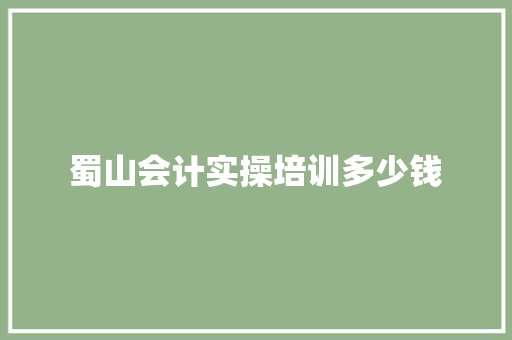 蜀山会计实操培训多少钱